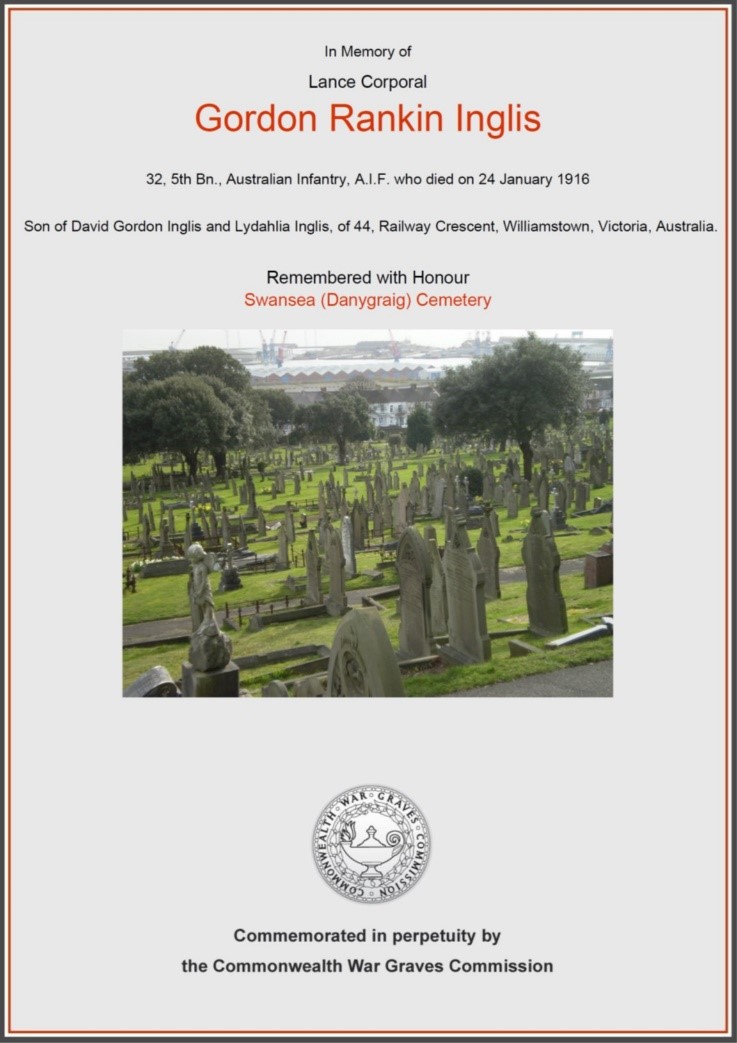 In Memory of

Lance Corporal

Gordon Rankin Inglis

32, 5th Bn., Australian Infantry, A.I.F. who died on 24 January 1916

Son of David Gordon Inglis and Lydahlia Inglis, of 44, Railway Crescent, Williamstown, Victoria, Australia.

Remembered with Honour
Swansea (Danygraig) Cemetery

COMMONWEALTH WAR GRAVES COMMISSION

Commemorated in perpetuity by
the Commonwealth War Graves Commission